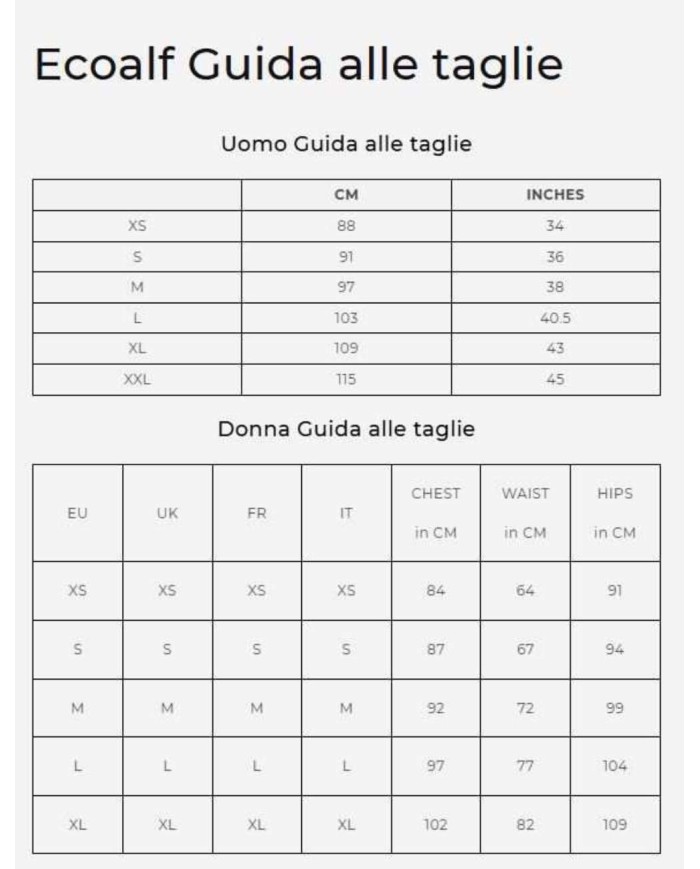 Ecoalf Guida alle taglie

Uomo Guida alle taglie

| | CM | INCHES |
|---|---|---|
| XS | 88 | 34 |
| S | 91 | 36 |
| M | 97 | 38 |
| L | 103 | 40.5 |
| XL | 109 | 43 |
| XXL | 115 | 45 |

Donna Guida alle taglie

| EU | UK | FR | IT | CHEST in CM | WAIST in CM | HIPS in CM |
|---|---|---|---|---|---|---|
| XS | XS | XS | XS | 84 | 64 | 91 |
| S | S | S | S | 87 | 67 | 94 |
| M | M | M | M | 92 | 72 | 99 |
| L | L | L | L | 97 | 77 | 104 |
| XL | XL | XL | XL | 102 | 82 | 109 |